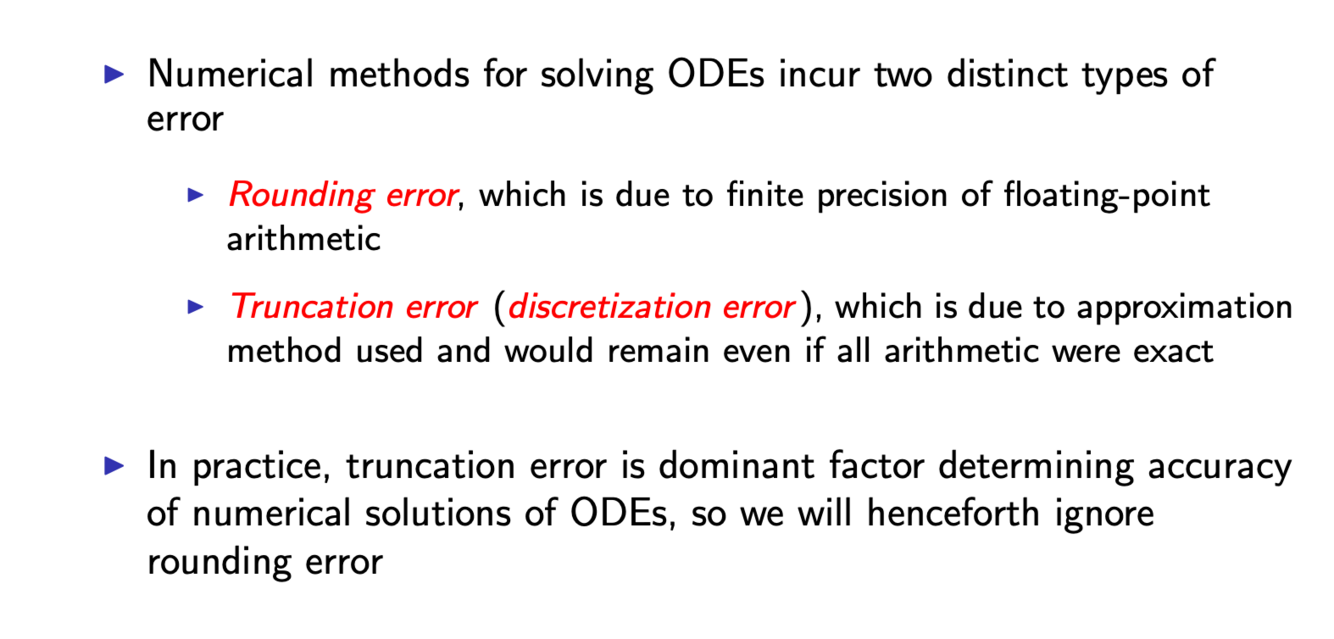 ▶ Numerical methods for solving ODEs incur two distinct types of error

▶ Rounding error, which is due to finite precision of floating-point arithmetic

▶ Truncation error (discretization error), which is due to approximation method used and would remain even if all arithmetic were exact

▶ In practice, truncation error is dominant factor determining accuracy of numerical solutions of ODEs, so we will henceforth ignore rounding error